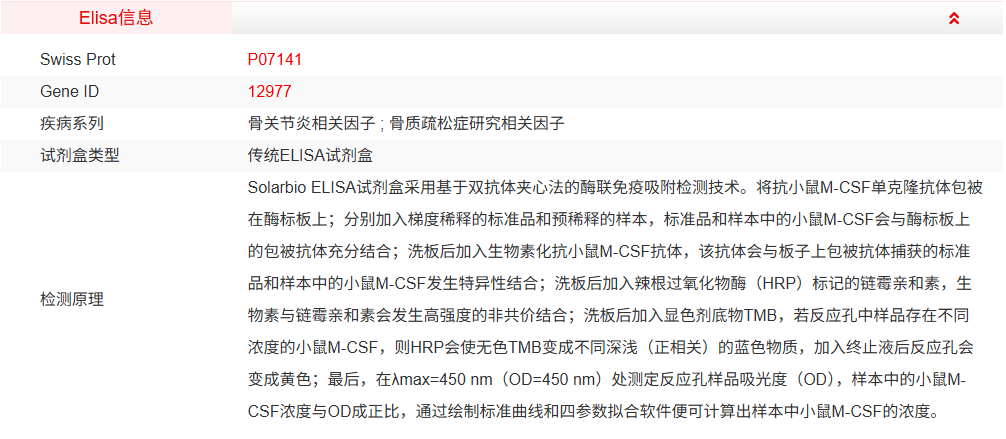 Elisa信息

| | |
|---|---|
| Swiss Prot | P07141 |
| Gene ID | 12977 |
| 疾病系列 | 骨关节炎相关因子 ; 骨质疏松症研究相关因子 |
| 试剂盒类型 | 传统ELISA试剂盒 |
| 检测原理 | Solarbio ELISA试剂盒采用基于双抗体夹心法的酶联免疫吸附检测技术。将抗小鼠M-CSF单克隆抗体包被在酶标板上；分别加入梯度稀释的标准品和预稀释的样本，标准品和样本中的小鼠M-CSF会与酶标板上的包被抗体充分结合；洗板后加入生物素化抗小鼠M-CSF抗体，该抗体会与板子上包被抗体捕获的标准品和样本中的小鼠M-CSF发生特异性结合；洗板后加入辣根过氧化物酶（HRP）标记的链霉亲和素，生物素与链霉亲和素会发生高强度的非共价结合；洗板后加入显色剂底物TMB，若反应孔中样品存在不同浓度的小鼠M-CSF，则HRP会使无色TMB变成不同深浅（正相关）的蓝色物质，加入终止液后反应孔会变成黄色；最后，在λmax=450 nm（OD=450 nm）处测定反应孔样品吸光度（OD），样本中的小鼠M-CSF浓度与OD成正比，通过绘制标准曲线和四参数拟合软件便可计算出样本中小鼠M-CSF的浓度。 |